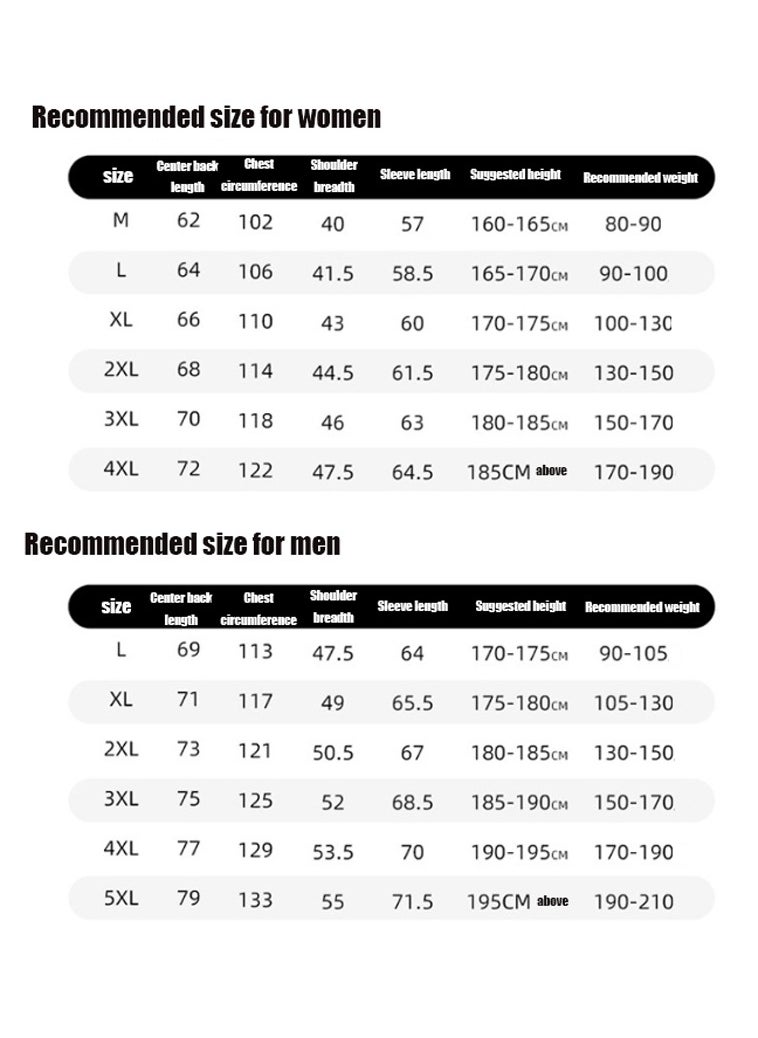 Recommended size for women

| size | Center back length | Chest circumference | Shoulder breadth | Sleeve length | Suggested height | Recommended weight |
|---|---|---|---|---|---|---|
| M | 62 | 102 | 40 | 57 | 160-165CM | 80-90 |
| L | 64 | 106 | 41.5 | 58.5 | 165-170CM | 90-100 |
| XL | 66 | 110 | 43 | 60 | 170-175CM | 100-130 |
| 2XL | 68 | 114 | 44.5 | 61.5 | 175-180CM | 130-150 |
| 3XL | 70 | 118 | 46 | 63 | 180-185CM | 150-170 |
| 4XL | 72 | 122 | 47.5 | 64.5 | 185CM above | 170-190 |

Recommended size for men

| size | Center back length | Chest circumference | Shoulder breadth | Sleeve length | Suggested height | Recommended weight |
|---|---|---|---|---|---|---|
| L | 69 | 113 | 47.5 | 64 | 170-175CM | 90-105 |
| XL | 71 | 117 | 49 | 65.5 | 175-180CM | 105-130 |
| 2XL | 73 | 121 | 50.5 | 67 | 180-185CM | 130-150 |
| 3XL | 75 | 125 | 52 | 68.5 | 185-190CM | 150-170 |
| 4XL | 77 | 129 | 53.5 | 70 | 190-195CM | 170-190 |
| 5XL | 79 | 133 | 55 | 71.5 | 195CM above | 190-210 |